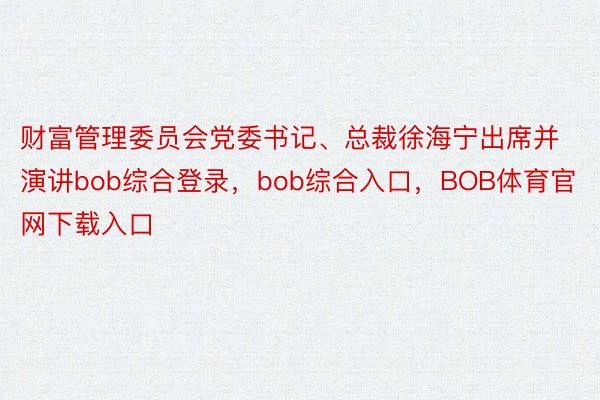 财富管理委员会党委书记、总裁徐海宁出席并演讲bob综合登录，bob综合入口，BOB体育官网下载入口